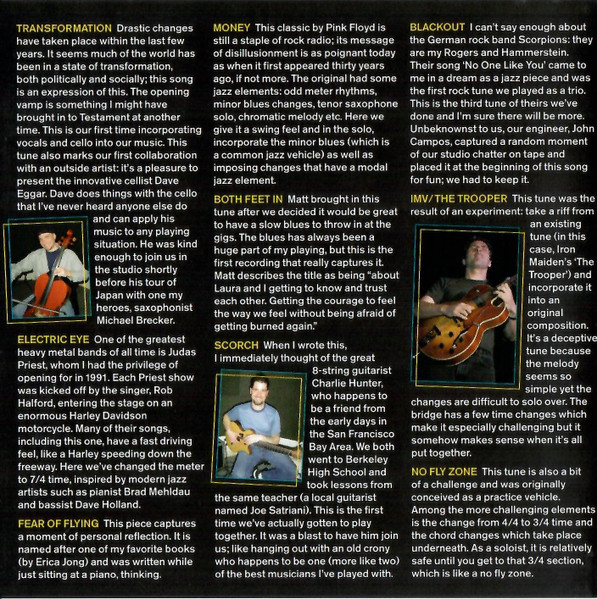 TRANSFORMATION Drastic changes have taken place within the last few years. It seems much of the world has been in a state of transformation, both politically and socially; this song is an expression of this. The opening vamp is something I might have brought in to Testament at another time. This is our first time incorporating vocals and cello into our music. This tune also marks our first collaboration with an outside artist: it's a pleasure to present the innovative cellist Dave Eggar. Dave does things with the cello that I've never heard anyone else do and can apply his music to any playing situation. He was kind enough to join us in the studio shortly before his tour of Japan with one my heroes, saxophonist Michael Brecker.

ELECTRIC EYE One of the greatest heavy metal bands of all time is Judas Priest, whom I had the privilege of opening for in 1991. Each Priest show was kicked off by the singer, Rob Halford, entering the stage on an enormous Harley Davidson motorcycle. Many of their songs, including this one, have a fast driving feel, like a Harley speeding down the freeway. Here we've changed the meter to 7/4 time, inspired by modern jazz artists such as pianist Brad Mehldau and bassist Dave Holland.

FEAR OF FLYING This piece captures a moment of personal reflection. It is named after one of my favorite books (by Erica Jong) and was written while just sitting at a piano, thinking.

MONEY This classic by Pink Floyd is still a staple of rock radio; its message of disillusionment is as poignant today as when it first appeared thirty years ago, if not more. The original had some jazz elements: odd meter rhythms, minor blues changes, tenor saxophone solo, chromatic melody etc. Here we give it a swing feel and in the solo, incorporate the minor blues (which is a common jazz vehicle) as well as imposing changes that have a modal jazz element.

BOTH FEET IN Matt brought in this tune after we decided it would be great to have a slow blues to throw in at the gigs. The blues has always been a huge part of my playing, but this is the first recording that really captures it. Matt describes the title as being "about Laura and I getting to know and trust each other. Getting the courage to feel the way we feel without being afraid of getting burned again."

SCORCH When I wrote this, I immediately thought of the great 8-string guitarist Charlie Hunter, who happens to be a friend from the early days in the San Francisco Bay Area. We both went to Berkeley High School and took lessons from the same teacher (a local guitarist named Joe Satriani). This is the first time we've actually gotten to play together. It was a blast to have him join us; like hanging out with an old crony who happens to be one (more like two) of the best musicians I've played with.

BLACKOUT I can't say enough about the German rock band Scorpions: they are my Rogers and Hammerstein. Their song 'No One Like You' came to me in a dream as a jazz piece and was the first rock tune we played as a trio. This is the third tune of theirs we've done and I'm sure there will be more. Unbeknownst to us, our engineer, John Campos, captured a random moment of our studio chatter on tape and placed it at the beginning of this song for fun; we had to keep it.

IMV/ THE TROOPER This tune was the result of an experiment: take a riff from an existing tune (in this case, Iron Maiden's 'The Trooper') and incorporate it into an original composition. It's a deceptive tune because the melody seems so simple yet the changes are difficult to solo over. The bridge has a few time changes which make it especially challenging but it somehow makes sense when it's all put together.

NO FLY ZONE This tune is also a bit of a challenge and was originally conceived as a practice vehicle. Among the more challenging elements is the change from 4/4 to 3/4 time and the chord changes which take place underneath. As a soloist, it is relatively safe until you get to that 3/4 section, which is like a no fly zone.